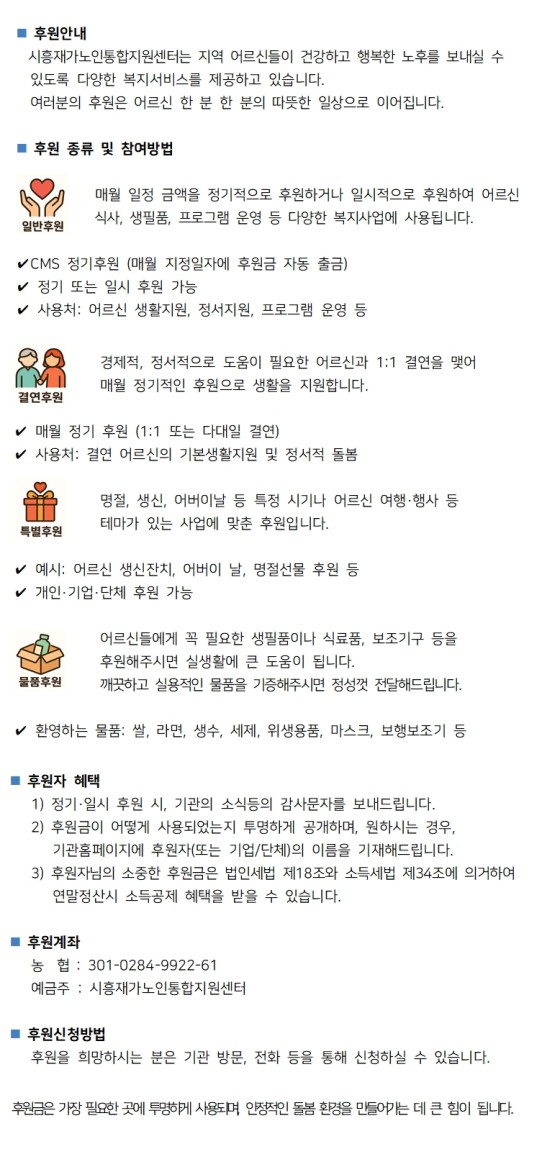 ■ 후원안내

시흥재가노인통합지원센터는 지역 어르신들이 건강하고 행복한 노후를 보내실 수 있도록 다양한 복지서비스를 제공하고 있습니다.
여러분의 후원은 어르신 한 분 한 분의 따뜻한 일상으로 이어집니다.

■ 후원 종류 및 참여방법

일반후원

매월 일정 금액을 정기적으로 후원하거나 일시적으로 후원하여 어르신 식사, 생필품, 프로그램 운영 등 다양한 복지사업에 사용됩니다.

✔CMS 정기후원 (매월 지정일자에 후원금 자동 출금)
✔ 정기 또는 일시 후원 가능
✔ 사용처: 어르신 생활지원, 정서지원, 프로그램 운영 등

결연후원

경제적, 정서적으로 도움이 필요한 어르신과 1:1 결연을 맺어 매월 정기적인 후원으로 생활을 지원합니다.

✔ 매월 정기 후원 (1:1 또는 다대일 결연)
✔ 사용처: 결연 어르신의 기본생활지원 및 정서적 돌봄

특별후원

명절, 생신, 어버이날 등 특정 시기나 어르신 여행·행사 등 테마가 있는 사업에 맞춘 후원입니다.

✔ 예시: 어르신 생신잔치, 어버이 날, 명절선물 후원 등
✔ 개인·기업·단체 후원 가능

물품후원

어르신들에게 꼭 필요한 생필품이나 식료품, 보조기구 등을 후원해주시면 실생활에 큰 도움이 됩니다.
깨끗하고 실용적인 물품을 기증해주시면 정성껏 전달해드립니다.

✔ 환영하는 물품: 쌀, 라면, 생수, 세제, 위생용품, 마스크, 보행보조기 등

■ 후원자 혜택

1) 정기·일시 후원 시, 기관의 소식등의 감사문자를 보내드립니다.
2) 후원금이 어떻게 사용되었는지 투명하게 공개하며, 원하시는 경우, 기관홈페이지에 후원자(또는 기업/단체)의 이름을 기재해드립니다.
3) 후원자님의 소중한 후원금은 법인세법 제18조와 소득세법 제34조에 의거하여 연말정산시 소득공제 혜택을 받을 수 있습니다.

■ 후원계좌

농 협 : 301-0284-9922-61
예금주 : 시흥재가노인통합지원센터

■ 후원신청방법

후원을 희망하시는 분은 기관 방문, 전화 등을 통해 신청하실 수 있습니다.

후원금은 가장 필요한 곳에 투명하게 사용되며 안정적인 돌봄 환경을 만들어가는 데 큰 힘이 됩니다.